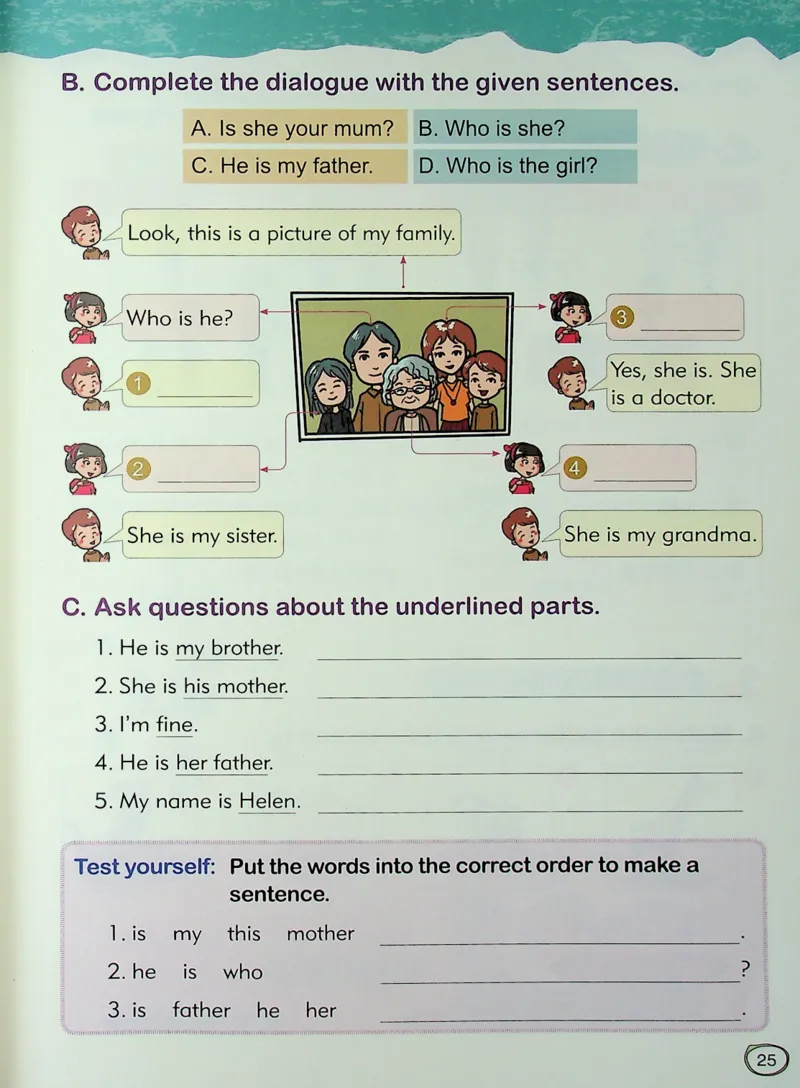 B. Complete the dialogue with the given sentences.

A. Is she your mum?
B. Who is she?
C. He is my father.
D. Who is the girl?

Look, this is a picture of my family.

Who is he?

1 ____

2 ____

She is my sister.

3 ____

Yes, she is. She is a doctor.

4 ____

She is my grandma.

C. Ask questions about the underlined parts.

1. He is my brother. ____

2. She is his mother. ____

3. I'm fine. ____

4. He is her father. ____

5. My name is Helen. ____

Test yourself: Put the words into the correct order to make a sentence.

1. is my this mother ____.

2. he is who ____?

3. is father he her ____.

25